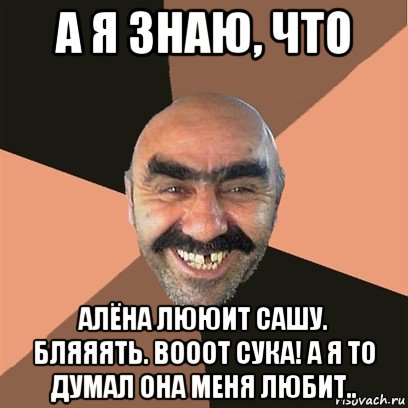 А Я ЗНАЮ, ЧТО

АЛЁНА ЛЮЮИТ САШУ. БЛЯЯЯТЬ. ВОООТ СУКА! А Я ТО ДУМАЛ ОНА МЕНЯ ЛЮБИТ..

risovach.ru